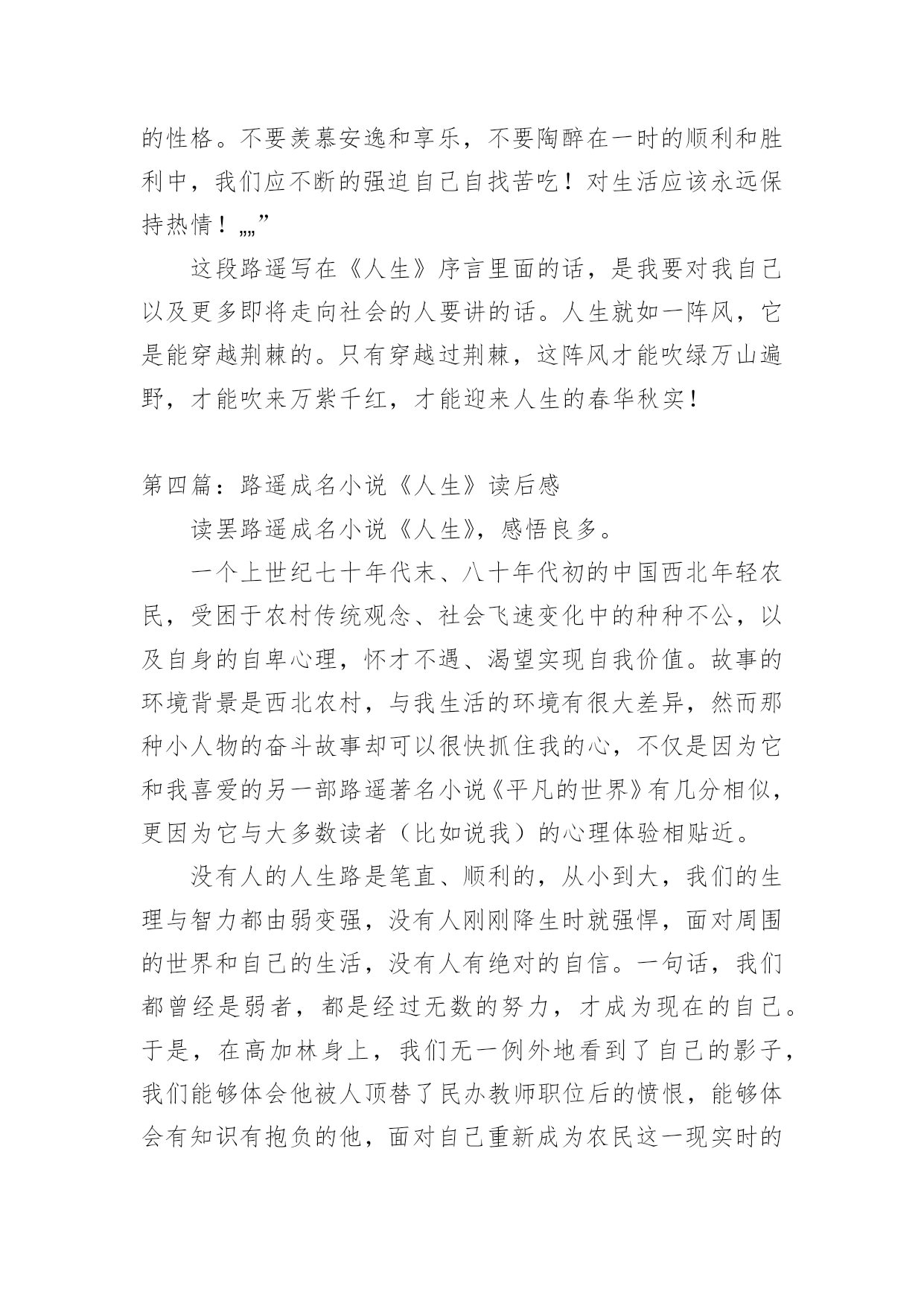 的性格。不要羡慕安逸和享乐，不要陶醉在一时的顺利和胜利中，我们应不断的强迫自己自找苦吃！对生活应该永远保持热情！„„”

这段路遥写在《人生》序言里面的话，是我要对我自己以及更多即将走向社会的人要讲的话。人生就如一阵风，它是能穿越荆棘的。只有穿越过荆棘，这阵风才能吹绿万山遍野，才能吹来万紫千红，才能迎来人生的春华秋实！

第四篇：路遥成名小说《人生》读后感

读罢路遥成名小说《人生》，感悟良多。

一个上世纪七十年代末、八十年代初的中国西北年轻农民，受困于农村传统观念、社会飞速变化中的种种不公，以及自身的自卑心理，怀才不遇、渴望实现自我价值。故事的环境背景是西北农村，与我生活的环境有很大差异，然而那种小人物的奋斗故事却可以很快抓住我的心，不仅是因为它和我喜爱的另一部路遥著名小说《平凡的世界》有几分相似，更因为它与大多数读者（比如说我）的心理体验相贴近。

没有人的人生路是笔直、顺利的，从小到大，我们的生理与智力都由弱变强，没有人刚刚降生时就强悍，面对周围的世界和自己的生活，没有人有绝对的自信。一句话，我们都曾经是弱者，都是经过无数的努力，才成为现在的自己。于是，在高加林身上，我们无一例外地看到了自己的影子，我们能够体会他被人顶替了民办教师职位后的愤恨，能够体会有知识有抱负的他，面对自己重新成为农民这一现实时的